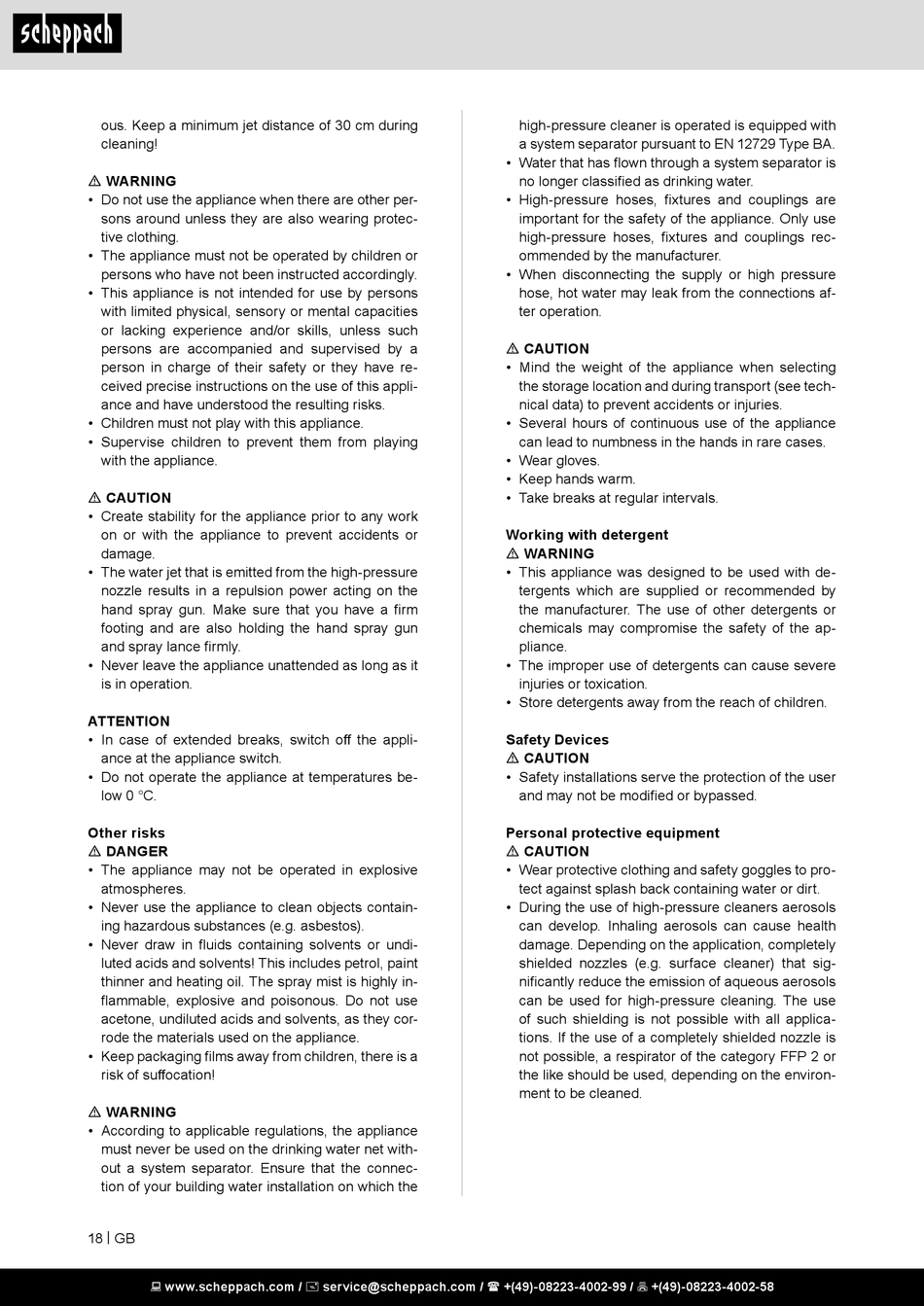 scheppach

ous. Keep a minimum jet distance of 30 cm during cleaning!

⚠ WARNING
• Do not use the appliance when there are other persons around unless they are also wearing protective clothing.
• The appliance must not be operated by children or persons who have not been instructed accordingly.
• This appliance is not intended for use by persons with limited physical, sensory or mental capacities or lacking experience and/or skills, unless such persons are accompanied and supervised by a person in charge of their safety or they have received precise instructions on the use of this appliance and have understood the resulting risks.
• Children must not play with this appliance.
• Supervise children to prevent them from playing with the appliance.

⚠ CAUTION
• Create stability for the appliance prior to any work on or with the appliance to prevent accidents or damage.
• The water jet that is emitted from the high-pressure nozzle results in a repulsion power acting on the hand spray gun. Make sure that you have a firm footing and are also holding the hand spray gun and spray lance firmly.
• Never leave the appliance unattended as long as it is in operation.

ATTENTION
• In case of extended breaks, switch off the appliance at the appliance switch.
• Do not operate the appliance at temperatures below 0 °C.

Other risks
⚠ DANGER
• The appliance may not be operated in explosive atmospheres.
• Never use the appliance to clean objects containing hazardous substances (e.g. asbestos).
• Never draw in fluids containing solvents or undiluted acids and solvents! This includes petrol, paint thinner and heating oil. The spray mist is highly inflammable, explosive and poisonous. Do not use acetone, undiluted acids and solvents, as they corrode the materials used on the appliance.
• Keep packaging films away from children, there is a risk of suffocation!

⚠ WARNING
• According to applicable regulations, the appliance must never be used on the drinking water net without a system separator. Ensure that the connection of your building water installation on which the high-pressure cleaner is operated is equipped with a system separator pursuant to EN 12729 Type BA.
• Water that has flown through a system separator is no longer classified as drinking water.
• High-pressure hoses, fixtures and couplings are important for the safety of the appliance. Only use high-pressure hoses, fixtures and couplings recommended by the manufacturer.
• When disconnecting the supply or high pressure hose, hot water may leak from the connections after operation.

⚠ CAUTION
• Mind the weight of the appliance when selecting the storage location and during transport (see technical data) to prevent accidents or injuries.
• Several hours of continuous use of the appliance can lead to numbness in the hands in rare cases.
• Wear gloves.
• Keep hands warm.
• Take breaks at regular intervals.

Working with detergent
⚠ WARNING
• This appliance was designed to be used with detergents which are supplied or recommended by the manufacturer. The use of other detergents or chemicals may compromise the safety of the appliance.
• The improper use of detergents can cause severe injuries or toxication.
• Store detergents away from the reach of children.

Safety Devices
⚠ CAUTION
• Safety installations serve the protection of the user and may not be modified or bypassed.

Personal protective equipment
⚠ CAUTION
• Wear protective clothing and safety goggles to protect against splash back containing water or dirt.
• During the use of high-pressure cleaners aerosols can develop. Inhaling aerosols can cause health damage. Depending on the application, completely shielded nozzles (e.g. surface cleaner) that significantly reduce the emission of aqueous aerosols can be used for high-pressure cleaning. The use of such shielding is not possible with all applications. If the use of a completely shielded nozzle is not possible, a respirator of the category FFP 2 or the like should be used, depending on the environment to be cleaned.

18 | GB

www.scheppach.com / service@scheppach.com / +(49)-08223-4002-99 / +(49)-08223-4002-58